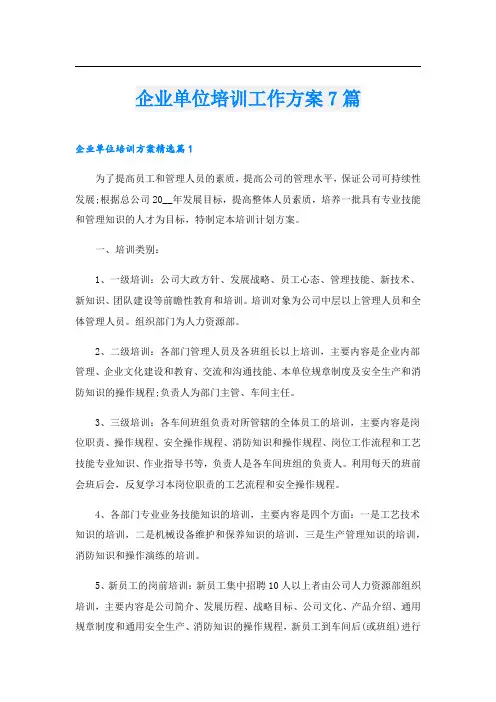 企业单位培训工作方案7篇

企业单位培训方案精选篇1

为了提高员工和管理人员的素质，提高公司的管理水平，保证公司可持续性发展;根据总公司20__年发展目标，提高整体人员素质，培养一批具有专业技能和管理知识的人才为目标，特制定本培训计划方案。

一、培训类别：

1、一级培训：公司大政方针、发展战略、员工心态、管理技能、新技术、新知识、团队建设等前瞻性教育和培训。培训对象为公司中层以上管理人员和全体管理人员。组织部门为人力资源部。

2、二级培训：各部门管理人员及各班组长以上培训，主要内容是企业内部管理、企业文化建设和教育、交流和沟通技能、本单位规章制度及安全生产和消防知识的操作规程;负责人为部门主管、车间主任。

3、三级培训：各车间班组负责对所管辖的全体员工的培训，主要内容是岗位职责、操作规程、安全操作规程、消防知识和操作规程、岗位工作流程和工艺技能专业知识、作业指导书等，负责人是各车间班组的负责人。利用每天的班前会班后会，反复学习本岗位职责的工艺流程和安全操作规程。

4、各部门专业业务技能知识的培训，主要内容是四个方面：一是工艺技术知识的培训，二是机械设备维护和保养知识的培训，三是生产管理知识的培训，消防知识和操作演练的培训。

5、新员工的岗前培训：新员工集中招聘10人以上者由公司人力资源部组织培训，主要内容是公司简介、发展历程、战略目标、公司文化、产品介绍、通用规章制度和通用安全生产、消防知识的操作规程，新员工到车间后(或班组)进行